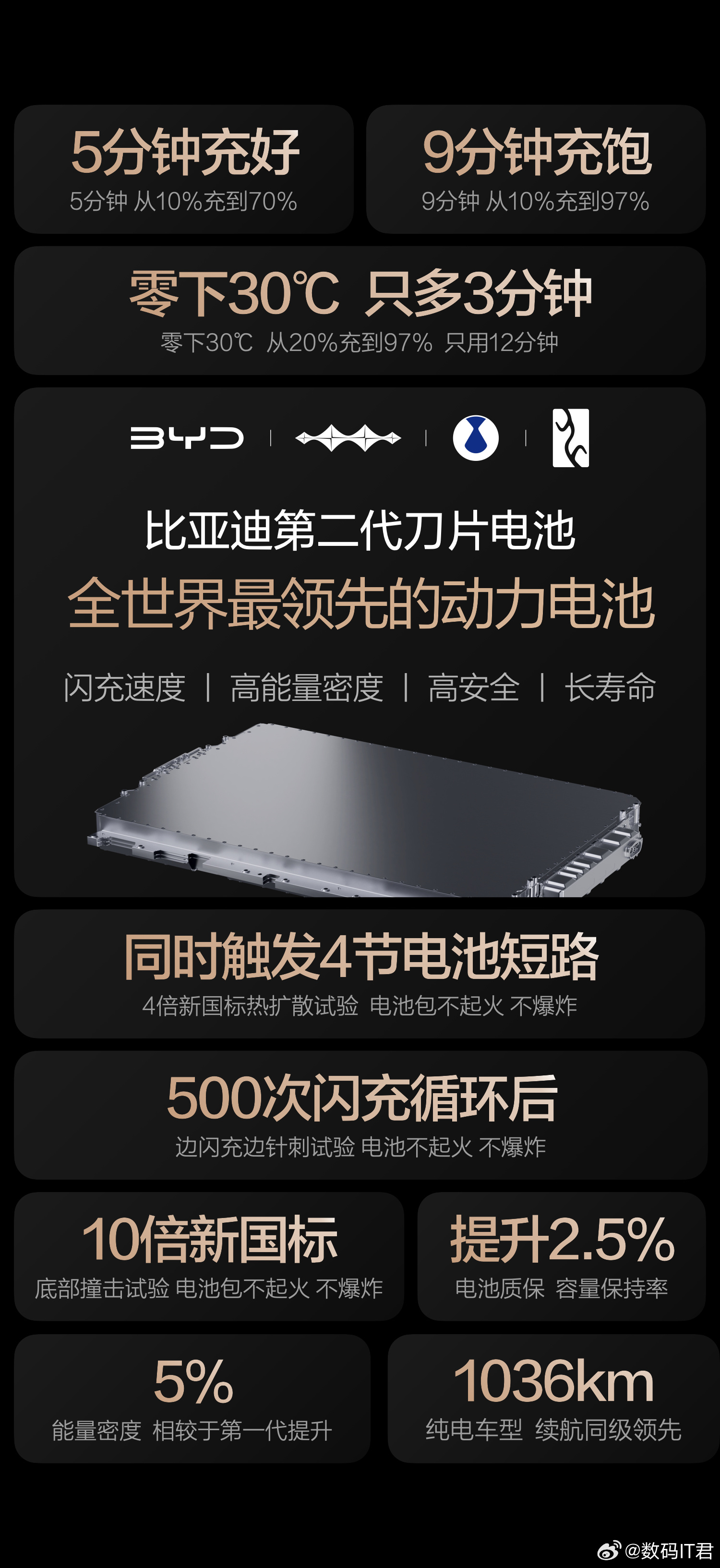 5分钟充好
5分钟 从10%充到70%

9分钟充饱
9分钟 从10%充到97%

零下30℃ 只多3分钟
零下30℃ 从20%充到97% 只用12分钟

BYD

比亚迪第二代刀片电池
全世界最领先的动力电池
闪充速度 | 高能量密度 | 高安全 | 长寿命

同时触发4节电池短路
4倍新国标热扩散试验 电池包不起火 不爆炸

500次闪充循环后
边闪充边针刺试验 电池不起火 不爆炸

10倍新国标
底部撞击试验 电池包不起火 不爆炸

提升2.5%
电池质保 容量保持率

5%
能量密度 相较于第一代提升

1036km
纯电车型 续航同级领先

@数码IT君